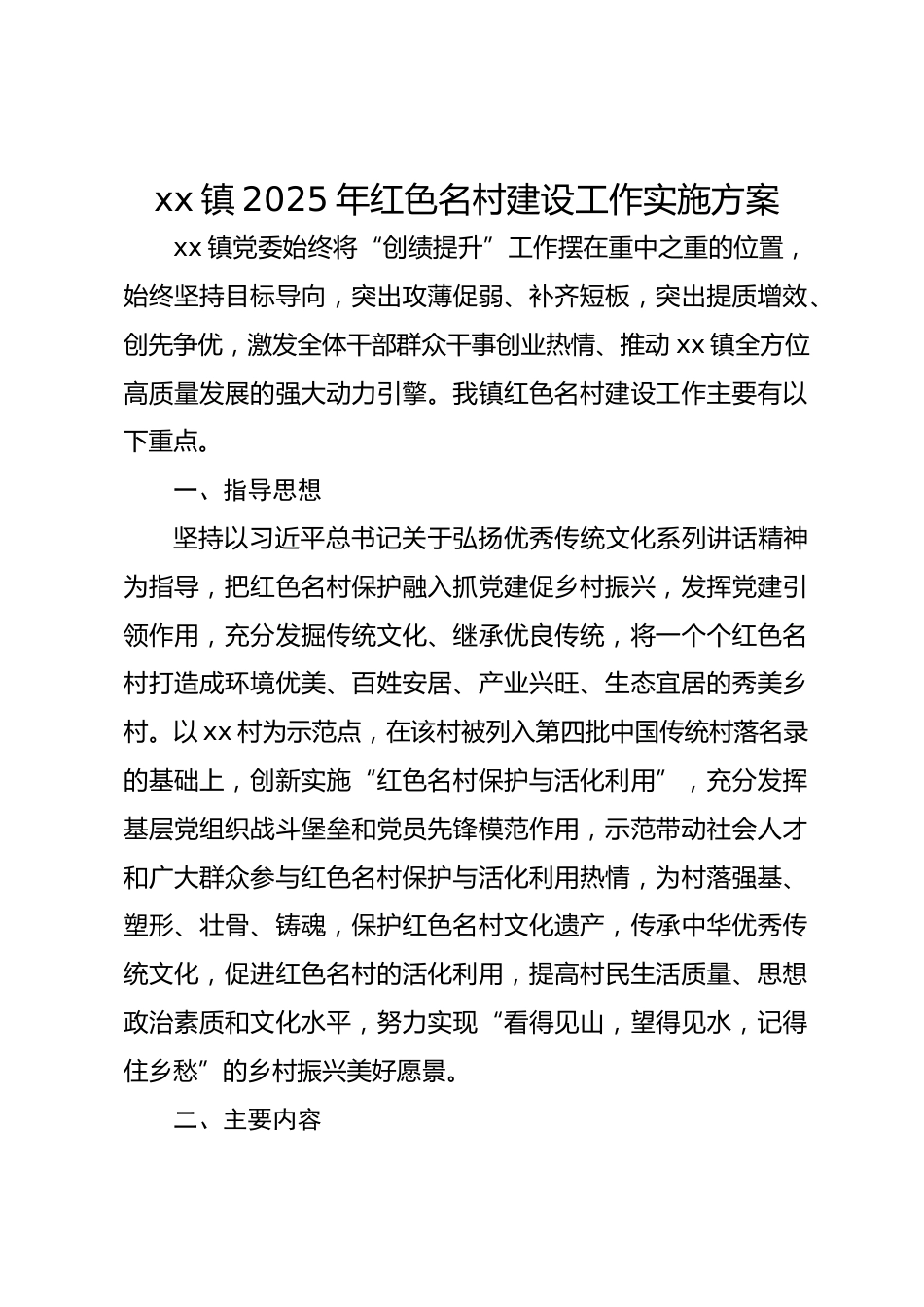 xx镇2025年红色名村建设工作实施方案

xx镇党委始终将“创绩提升”工作摆在重中之重的位置，始终坚持目标导向，突出攻薄促弱、补齐短板，突出提质增效、创先争优，激发全体干部群众干事创业热情、推动xx镇全方位高质量发展的强大动力引擎。我镇红色名村建设工作主要有以下重点。

一、指导思想

坚持以习近平总书记关于弘扬优秀传统文化系列讲话精神为指导，把红色名村保护融入抓党建促乡村振兴，发挥党建引领作用，充分发掘传统文化、继承优良传统，将一个个红色名村打造成环境优美、百姓安居、产业兴旺、生态宜居的秀美乡村。以xx村为示范点，在该村被列入第四批中国传统村落名录的基础上，创新实施“红色名村保护与活化利用”，充分发挥基层党组织战斗堡垒和党员先锋模范作用，示范带动社会人才和广大群众参与红色名村保护与活化利用热情，为村落强基、塑形、壮骨、铸魂，保护红色名村文化遗产，传承中华优秀传统文化，促进红色名村的活化利用，提高村民生活质量、思想政治素质和文化水平，努力实现“看得见山，望得见水，记得住乡愁”的乡村振兴美好愿景。

二、主要内容